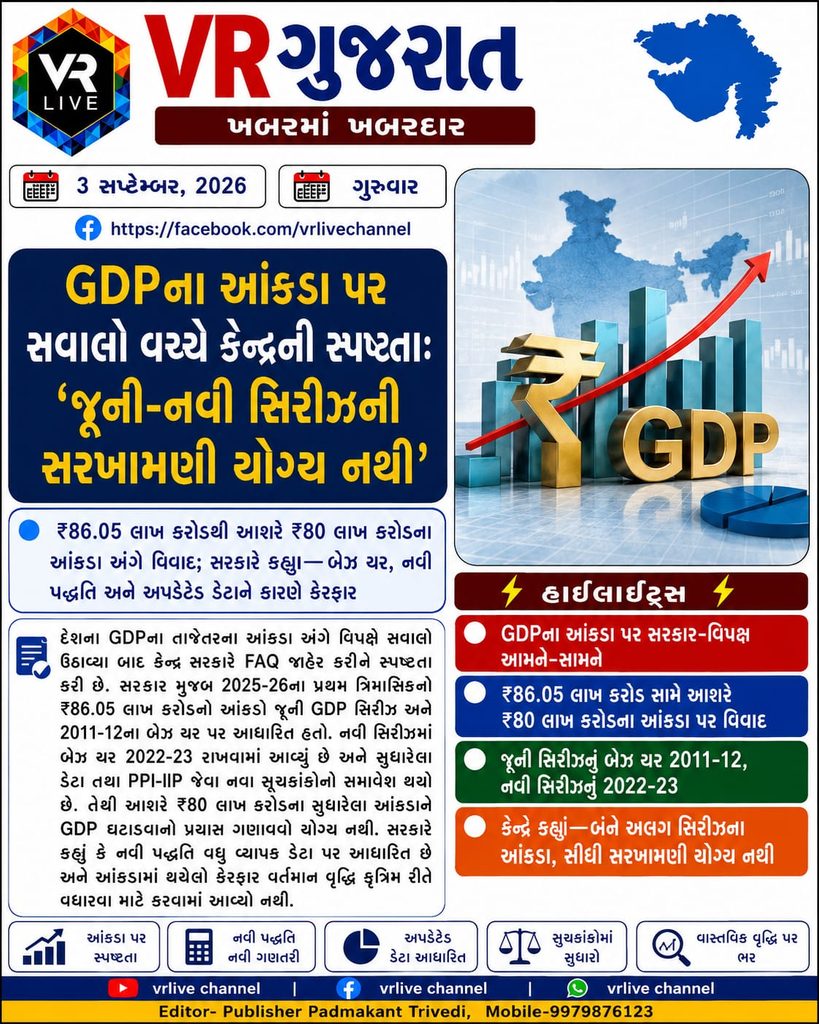 VR LIVE

VR ગુજરાત

ખબરમાં ખબરદાર

3 સપ્ટેમ્બર, 2026

ગુરુવાર

https://facebook.com/vrlivechannel

GDPના આંકડા પર સવાલો વચ્ચે કેન્દ્રની સ્પષ્ટતા: 'જૂની-નવી સિરીઝની સરખામણી યોગ્ય નથી'

₹86.05 લાખ કરોડથી આશરે ₹80 લાખ કરોડના આંકડા અંગે વિવાદ; સરકારે કહ્યું—બેઝ યર, નવી પદ્ધતિ અને અપડેટેડ ડેટાને કારણે ફેરફાર

દેશના GDPના તાજેતરના આંકડા અંગે વિપક્ષે સવાલો ઉઠાવ્યા બાદ કેન્દ્ર સરકારે FAQ જાહેર કરીને સ્પષ્ટતા કરી છે. સરકાર મુજબ 2025-26ના પ્રથમ ત્રિમાસિકનો ₹86.05 લાખ કરોડનો આંકડો જૂની GDP સિરીઝ અને 2011-12ના બેઝ યર પર આધારિત હતો. નવી સિરીઝમાં બેઝ યર 2022-23 રાખવામાં આવ્યું છે અને સુધારેલા ડેટા તથા PPI-IIP જેવા નવા સૂચકાંકોનો સમાવેશ થયો છે. તેથી આશરે ₹80 લાખ કરોડના સુધારેલા આંકડાને GDP ઘટાડવાનો પ્રયાસ ગણાવવો યોગ્ય નથી. સરકારે કહ્યું કે નવી પદ્ધતિ વધુ વ્યાપક ડેટા પર આધારિત છે અને આંકડામાં થયેલો ફેરફાર વર્તમાન વૃદ્ધિ કૃત્રિમ રીતે વધારવા માટે કરવામાં આવ્યો નથી.

GDP

હાઈલાઈટ્સ

GDPના આંકડા પર સરકાર-વિપક્ષ આમને-સામને

₹86.05 લાખ કરોડ સામે આશરે ₹80 લાખ કરોડના આંકડા પર વિવાદ

જૂની સિરીઝનું બેઝ યર 2011-12, નવી સિરીઝનું 2022-23

કેન્દ્રે કહ્યું—બંને અલગ સિરીઝના આંકડા, સીધી સરખામણી યોગ્ય નથી

આંકડા પર સ્પષ્ટતા

નવી પદ્ધતિ નવી ગણતરી

અપડેટેડ ડેટા આધારિત

સુચકાંકોમાં સુધારો

વાસ્તવિક વૃદ્ધિ પર ભર

vrlive channel | vrlive channel | vrlive channel

Editor- Publisher Padmakant Trivedi, Mobile-9979876123